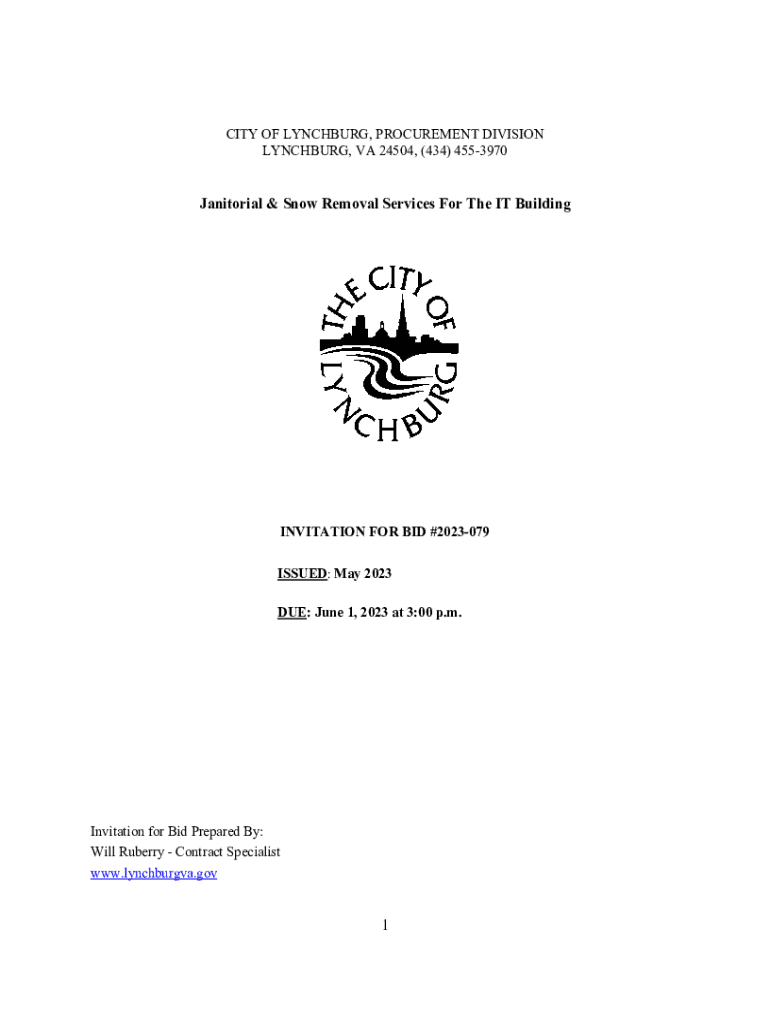 CITY OF LYNCHBURG, PROCUREMENT DIVISION
LYNCHBURG, VA 24504, (434) 455-3970

Janitorial & Snow Removal Services For The IT Building

THE CITY OF LYNCHBURG

INVITATION FOR BID #2023-079

ISSUED: May 2023

DUE: June 1, 2023 at 3:00 p.m.

Invitation for Bid Prepared By:
Will Ruberry - Contract Specialist
www.lynchburgva.gov

1